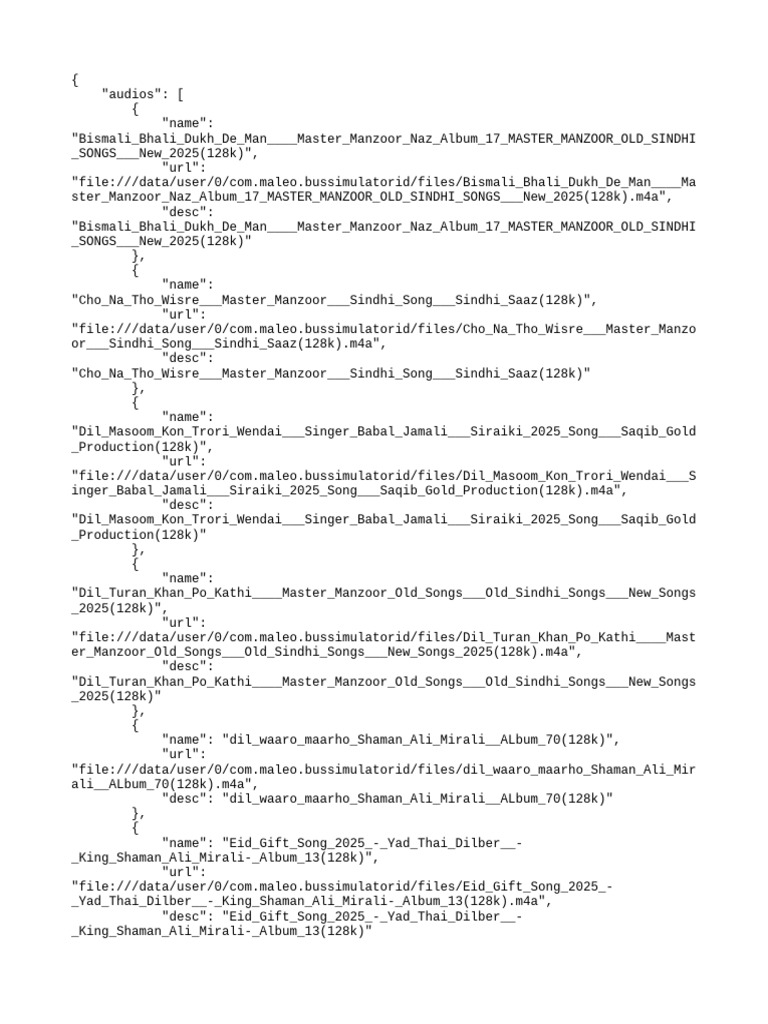 {
    "audios": [
        {
            "name": "Bismali_Bhali_Dukh_De_Man____Master_Manzoor_Naz_Album_17_MASTER_MANZOOR_OLD_SINDHI_SONGS___New_2025(128k)",
            "url": "file:///data/user/0/com.maleo.bussimulatorid/files/Bismali_Bhali_Dukh_De_Man____Master_Manzoor_Naz_Album_17_MASTER_MANZOOR_OLD_SINDHI_SONGS___New_2025(128k).m4a",
            "desc": "Bismali_Bhali_Dukh_De_Man____Master_Manzoor_Naz_Album_17_MASTER_MANZOOR_OLD_SINDHI_SONGS___New_2025(128k)"
        },
        {
            "name": "Cho_Na_Tho_Wisre___Master_Manzoor___Sindhi_Song___Sindhi_Saaz(128k)",
            "url": "file:///data/user/0/com.maleo.bussimulatorid/files/Cho_Na_Tho_Wisre___Master_Manzoor___Sindhi_Song___Sindhi_Saaz(128k).m4a",
            "desc": "Cho_Na_Tho_Wisre___Master_Manzoor___Sindhi_Song___Sindhi_Saaz(128k)"
        },
        {
            "name": "Dil_Masoom_Kon_Trori_Wendai___Singer_Babal_Jamali___Siraiki_2025_Song___Saqib_Gold_Production(128k)",
            "url": "file:///data/user/0/com.maleo.bussimulatorid/files/Dil_Masoom_Kon_Trori_Wendai___Singer_Babal_Jamali___Siraiki_2025_Song___Saqib_Gold_Production(128k).m4a",
            "desc": "Dil_Masoom_Kon_Trori_Wendai___Singer_Babal_Jamali___Siraiki_2025_Song___Saqib_Gold_Production(128k)"
        },
        {
            "name": "Dil_Turan_Khan_Po_Kathi____Master_Manzoor_Old_Songs___Old_Sindhi_Songs___New_Songs_2025(128k)",
            "url": "file:///data/user/0/com.maleo.bussimulatorid/files/Dil_Turan_Khan_Po_Kathi____Master_Manzoor_Old_Songs___Old_Sindhi_Songs___New_Songs_2025(128k).m4a",
            "desc": "Dil_Turan_Khan_Po_Kathi____Master_Manzoor_Old_Songs___Old_Sindhi_Songs___New_Songs_2025(128k)"
        },
        {
            "name": "dil_waaro_maarho_Shaman_Ali_Mirali__ALbum_70(128k)",
            "url": "file:///data/user/0/com.maleo.bussimulatorid/files/dil_waaro_maarho_Shaman_Ali_Mirali__ALbum_70(128k).m4a",
            "desc": "dil_waaro_maarho_Shaman_Ali_Mirali__ALbum_70(128k)"
        },
        {
            "name": "Eid_Gift_Song_2025_-_Yad_Thai_Dilber__-_King_Shaman_Ali_Mirali-_Album_13(128k)",
            "url": "file:///data/user/0/com.maleo.bussimulatorid/files/Eid_Gift_Song_2025_-_Yad_Thai_Dilber__-_King_Shaman_Ali_Mirali-_Album_13(128k).m4a",
            "desc": "Eid_Gift_Song_2025_-_Yad_Thai_Dilber__-_King_Shaman_Ali_Mirali-_Album_13(128k)"